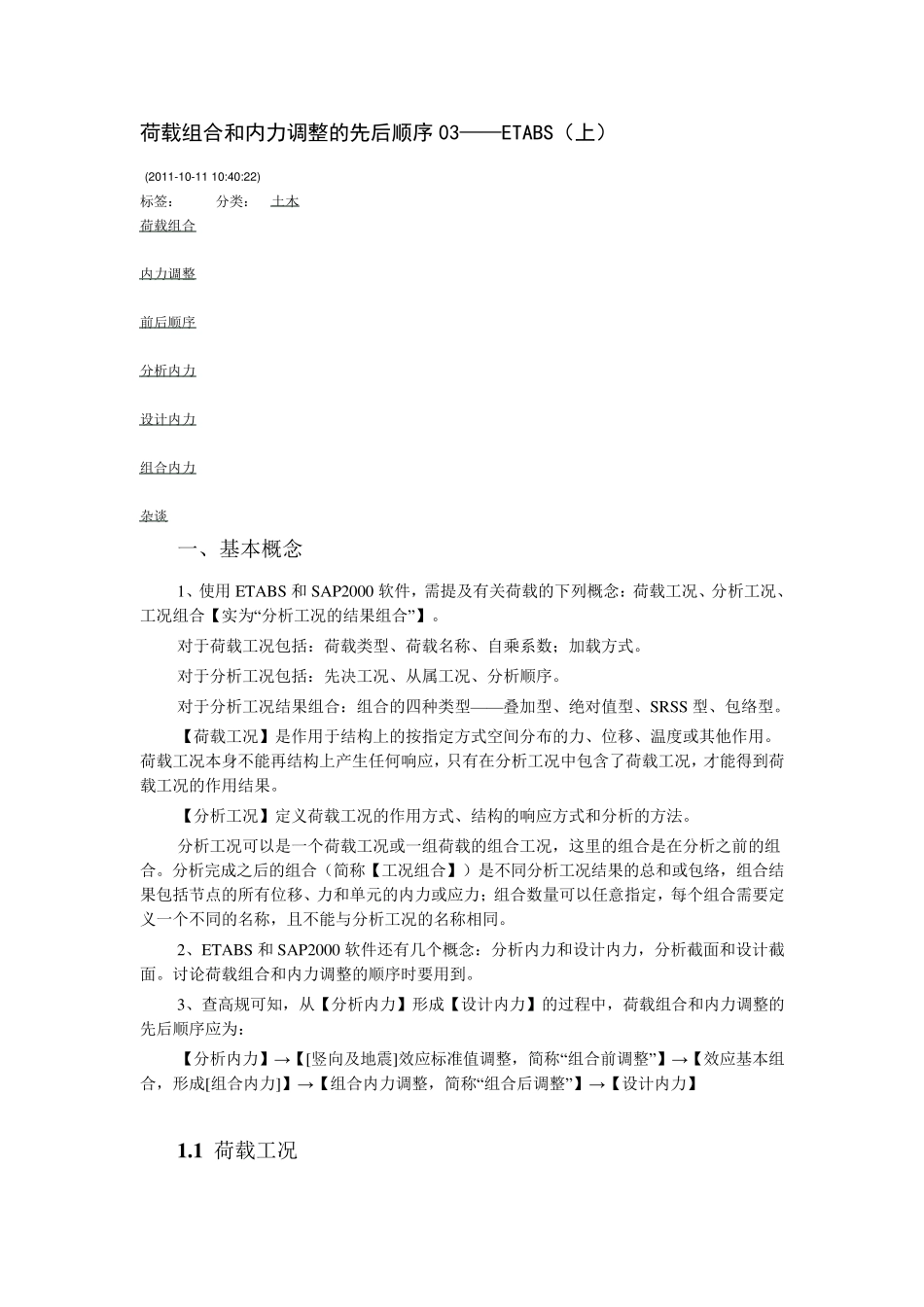 荷载组合和内力调整的先后顺序 03——ETABS（上）

(2011-10-11 10:40:22)

标签： 分类： 土木

荷载组合

内力调整

前后顺序

分析内力

设计内力

组合内力

杂谈

一、基本概念

1、使用 ETABS 和 SAP2000 软件，需提及有关荷载的下列概念：荷载工况、分析工况、工况组合【实为“分析工况的结果组合”】。

对于荷载工况包括：荷载类型、荷载名称、自乘系数；加载方式。

对于分析工况包括：先决工况、从属工况、分析顺序。

对于分析工况结果组合：组合的四种类型——叠加型、绝对值型、SRSS 型、包络型。

【荷载工况】是作用于结构上的按指定方式空间分布的力、位移、温度或其他作用。荷载工况本身不能再结构上产生任何响应，只有在分析工况中包含了荷载工况，才能得到荷载工况的作用结果。

【分析工况】定义荷载工况的作用方式、结构的响应方式和分析的方法。

分析工况可以是一个荷载工况或一组荷载的组合工况，这里的组合是在分析之前的组合。分析完成之后的组合（简称【工况组合】）是不同分析工况结果的总和或包络，组合结果包括节点的所有位移、力和单元的内力或应力；组合数量可以任意指定，每个组合需要定义一个不同的名称，且不能与分析工况的名称相同。

2、ETABS 和 SAP2000 软件还有几个概念：分析内力和设计内力，分析截面和设计截面。讨论荷载组合和内力调整的顺序时要用到。

3、查高规可知，从【分析内力】形成【设计内力】的过程中，荷载组合和内力调整的先后顺序应为：

【分析内力】→【[竖向及地震]效应标准值调整，简称“组合前调整”】→【效应基本组合，形成[组合内力]】→【组合内力调整，简称“组合后调整”】→【设计内力】

1.1 荷载工况